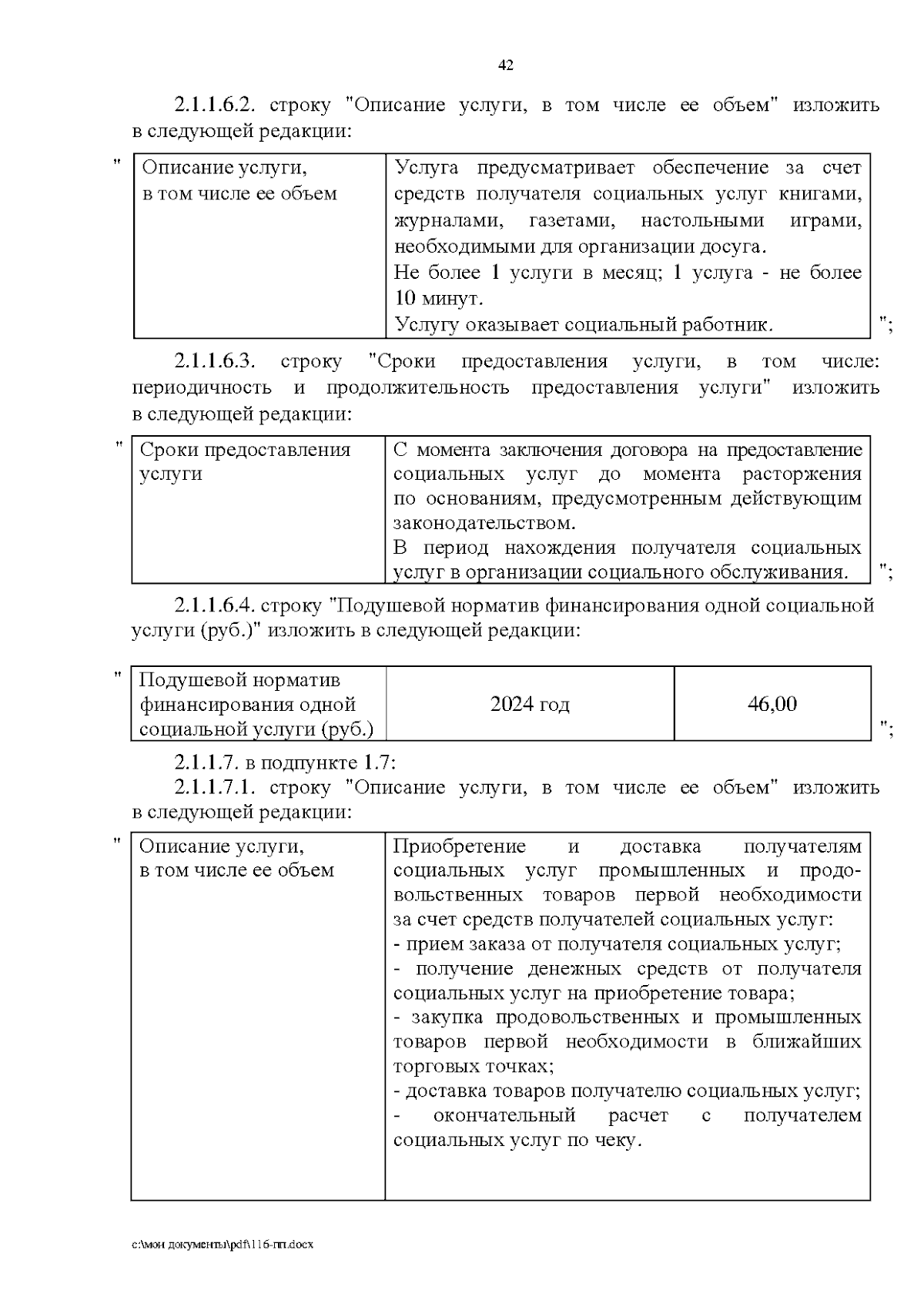 42

2.1.1.6.2. строку "Описание услуги, в том числе ее объем" изложить в следующей редакции:

"

| Описание услуги, в том числе ее объем | Услуга предусматривает обеспечение за счет средств получателя социальных услуг книгами, журналами, газетами, настольными играми, необходимыми для организации досуга. Не более 1 услуги в месяц; 1 услуга - не более 10 минут. Услугу оказывает социальный работник. |
|---|---|

";

2.1.1.6.3. строку "Сроки предоставления услуги, в том числе: периодичность и продолжительность предоставления услуги" изложить в следующей редакции:

"

| Сроки предоставления услуги | С момента заключения договора на предоставление социальных услуг до момента расторжения по основаниям, предусмотренным действующим законодательством. В период нахождения получателя социальных услуг в организации социального обслуживания. |
|---|---|

";

2.1.1.6.4. строку "Подушевой норматив финансирования одной социальной услуги (руб.)" изложить в следующей редакции:

"

| Подушевой норматив финансирования одной социальной услуги (руб.) | 2024 год | 46,00 |
|---|---|---|

";

2.1.1.7. в подпункте 1.7:

2.1.1.7.1. строку "Описание услуги, в том числе ее объем" изложить в следующей редакции:

"

| Описание услуги, в том числе ее объем | Приобретение и доставка получателям социальных услуг промышленных и продовольственных товаров первой необходимости за счет средств получателей социальных услуг: - прием заказа от получателя социальных услуг; - получение денежных средств от получателя социальных услуг на приобретение товара; - закупка продовольственных и промышленных товаров первой необходимости в ближайших торговых точках; - доставка товаров получателю социальных услуг; - окончательный расчет с получателем социальных услуг по чеку. |
|---|---|

c:\мои документы\pdf\116-пп.docx